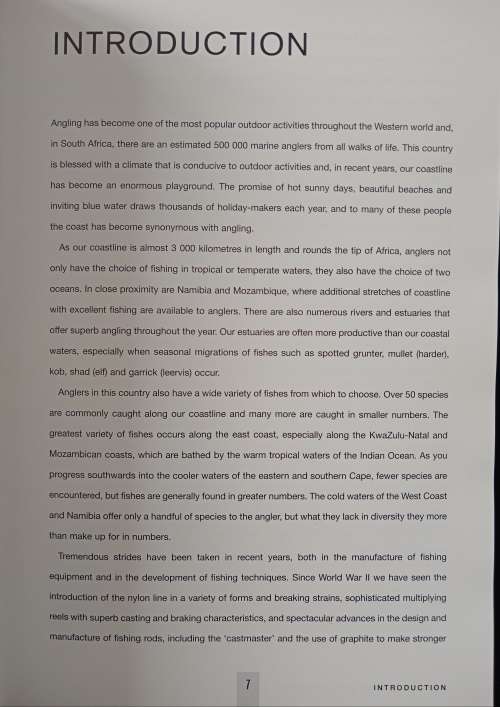 INTRODUCTION

Angling has become one of the most popular outdoor activities throughout the Western world and, in South Africa, there are an estimated 500 000 marine anglers from all walks of life. This country is blessed with a climate that is conducive to outdoor activities and, in recent years, our coastline has become an enormous playground. The promise of hot sunny days, beautiful beaches and inviting blue water draws thousands of holiday-makers each year, and to many of these people the coast has become synonymous with angling.

As our coastline is almost 3 000 kilometres in length and rounds the tip of Africa, anglers not only have the choice of fishing in tropical or temperate waters, they also have the choice of two oceans. In close proximity are Namibia and Mozambique, where additional stretches of coastline with excellent fishing are available to anglers. There are also numerous rivers and estuaries that offer superb angling throughout the year. Our estuaries are often more productive than our coastal waters, especially when seasonal migrations of fishes such as spotted grunter, mullet (harder), kob, shad (elf) and garrick (leervis) occur.

Anglers in this country also have a wide variety of fishes from which to choose. Over 50 species are commonly caught along our coastline and many more are caught in smaller numbers. The greatest variety of fishes occurs along the east coast, especially along the KwaZulu-Natal and Mozambican coasts, which are bathed by the warm tropical waters of the Indian Ocean. As you progress southwards into the cooler waters of the eastern and southern Cape, fewer species are encountered, but fishes are generally found in greater numbers. The cold waters of the West Coast and Namibia offer only a handful of species to the angler, but what they lack in diversity they more than make up for in numbers.

Tremendous strides have been taken in recent years, both in the manufacture of fishing equipment and in the development of fishing techniques. Since World War II we have seen the introduction of the nylon line in a variety of forms and breaking strains, sophisticated multiplying reels with superb casting and braking characteristics, and spectacular advances in the design and manufacture of fishing rods, including the 'castmaster' and the use of graphite to make stronger

7

INTRODUCTION